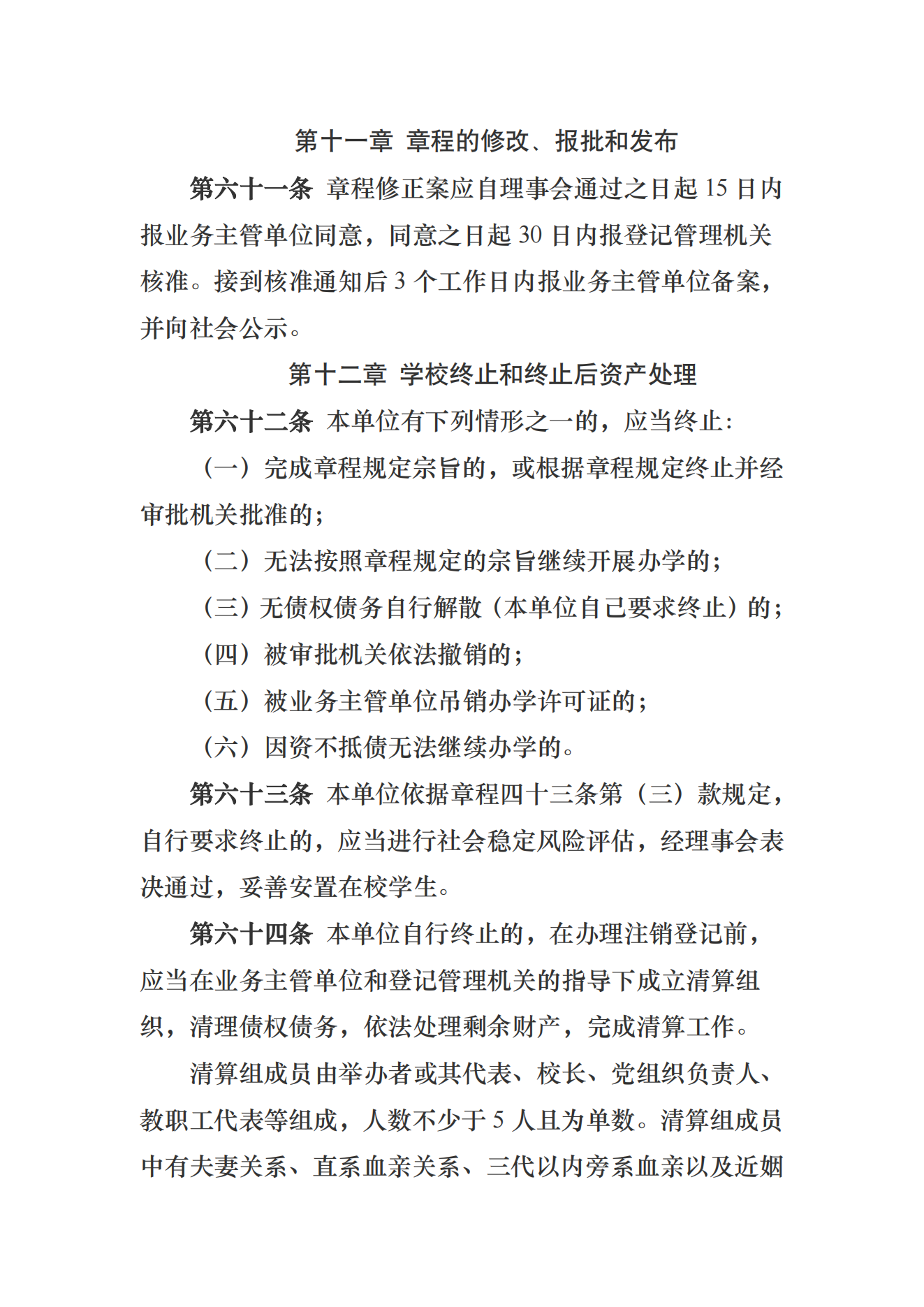 第十一章 章程的修改、报批和发布

第六十一条 章程修正案应自理事会通过之日起 15 日内报业务主管单位同意，同意之日起 30 日内报登记管理机关核准。接到核准通知后 3 个工作日内报业务主管单位备案，并向社会公示。

第十二章 学校终止和终止后资产处理

第六十二条 本单位有下列情形之一的，应当终止：

（一）完成章程规定宗旨的，或根据章程规定终止并经审批机关批准的；

（二）无法按照章程规定的宗旨继续开展办学的；

（三）无债权债务自行解散（本单位自己要求终止）的；

（四）被审批机关依法撤销的；

（五）被业务主管单位吊销办学许可证的；

（六）因资不抵债无法继续办学的。

第六十三条 本单位依据章程四十三条第（三）款规定，自行要求终止的，应当进行社会稳定风险评估，经理事会表决通过，妥善安置在校学生。

第六十四条 本单位自行终止的，在办理注销登记前，应当在业务主管单位和登记管理机关的指导下成立清算组织，清理债权债务，依法处理剩余财产，完成清算工作。

清算组成员由举办者或其代表、校长、党组织负责人、教职工代表等组成，人数不少于 5 人且为单数。清算组成员中有夫妻关系、直系血亲关系、三代以内旁系血亲以及近姻